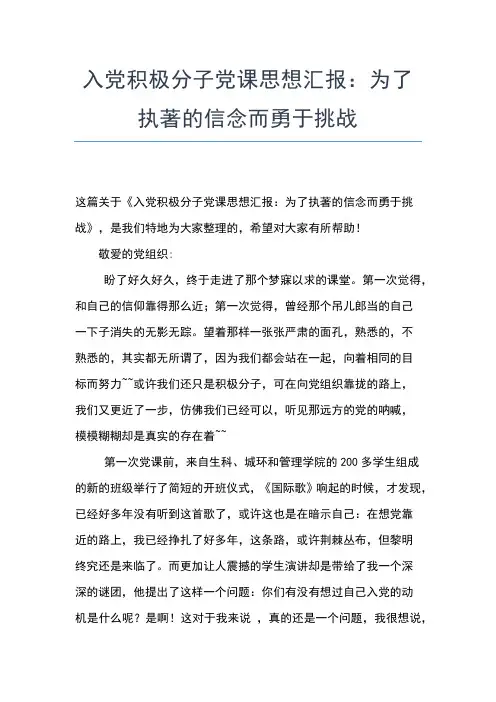 入党积极分子党课思想汇报：为了执著的信念而勇于挑战

这篇关于《入党积极分子党课思想汇报：为了执著的信念而勇于挑战》，是我们特地为大家整理的，希望对大家有所帮助！

敬爱的党组织：

盼了好久好久，终于走进了那个梦寐以求的课堂。第一次觉得，和自己的信仰靠得那么近；第一次觉得，曾经那个吊儿郎当的自己一下子消失的无影无踪。望着那样一张张严肃的面孔，熟悉的，不熟悉的，其实都无所谓了，因为我们都会站在一起，向着相同的目标而努力~~或许我们还只是积极分子，可在向党组织靠拢的路上，我们又更近了一步，仿佛我们已经可以，听见那远方的党的呐喊，模模糊糊却是真实的存在着~~

第一次党课前，来自生科、城环和管理学院的 200 多学生组成的新的班级举行了简短的开班仪式，《国际歌》响起的时候，才发现，已经好多年没有听到这首歌了，或许这也是在暗示自己：在想党靠近的路上，我已经挣扎了好多年，这条路，或许荆棘丛布，但黎明终究还是来临了。而更加让人震撼的学生演讲却是带给了我一个深深的谜团，他提出了这样一个问题：你们有没有想过自己入党的动机是什么呢？是啊！这对于我来说 ，真的还是一个问题，我很想说，